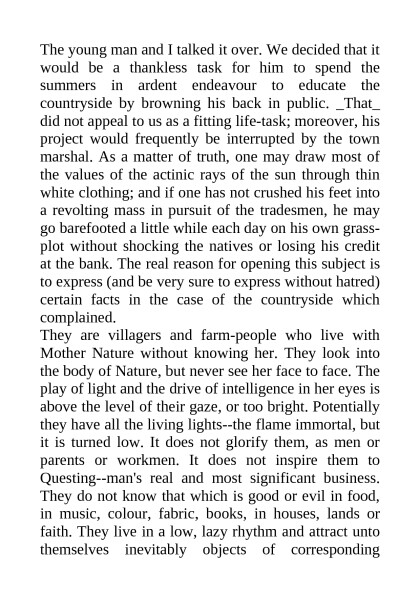 The young man and I talked it over. We decided that it would be a thankless task for him to spend the summers in ardent endeavour to educate the countryside by browning his back in public. _That_ did not appeal to us as a fitting life-task; moreover, his project would frequently be interrupted by the town marshal. As a matter of truth, one may draw most of the values of the actinic rays of the sun through thin white clothing; and if one has not crushed his feet into a revolting mass in pursuit of the tradesmen, he may go barefooted a little while each day on his own grass-plot without shocking the natives or losing his credit at the bank. The real reason for opening this subject is to express (and be very sure to express without hatred) certain facts in the case of the countryside which complained.

They are villagers and farm-people who live with Mother Nature without knowing her. They look into the body of Nature, but never see her face to face. The play of light and the drive of intelligence in her eyes is above the level of their gaze, or too bright. Potentially they have all the living lights--the flame immortal, but it is turned low. It does not glorify them, as men or parents or workmen. It does not inspire them to Questing--man's real and most significant business. They do not know that which is good or evil in food, in music, colour, fabric, books, in houses, lands or faith. They live in a low, lazy rhythm and attract unto themselves inevitably objects of corresponding